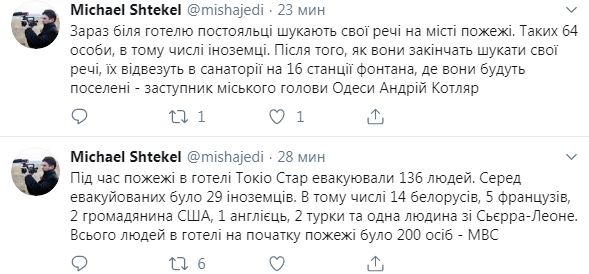 Michael Shtekel @mishajedi · 23 мин

Зараз біля готелю постояльці шукають свої речі на місті пожежі. Таких 64 особи, в тому числі іноземці. Після того, як вони закінчать шукати свої речі, їх відвезуть в санаторії на 16 станції фонтана, де вони будуть поселені - заступник міського голови Одеси Андрій Котляр

1 1

Michael Shtekel @mishajedi · 28 мин

Під час пожежі в готелі Токіо Стар евакуювали 136 людей. Серед евакуйованих було 29 іноземців. В тому числі 14 белорусів, 5 французів, 2 громадянина США, 1 англієць, 2 турки та одна людина зі Сьєрра-Леоне. Всього людей в готелі на початку пожежі було 200 осіб - МВС

6